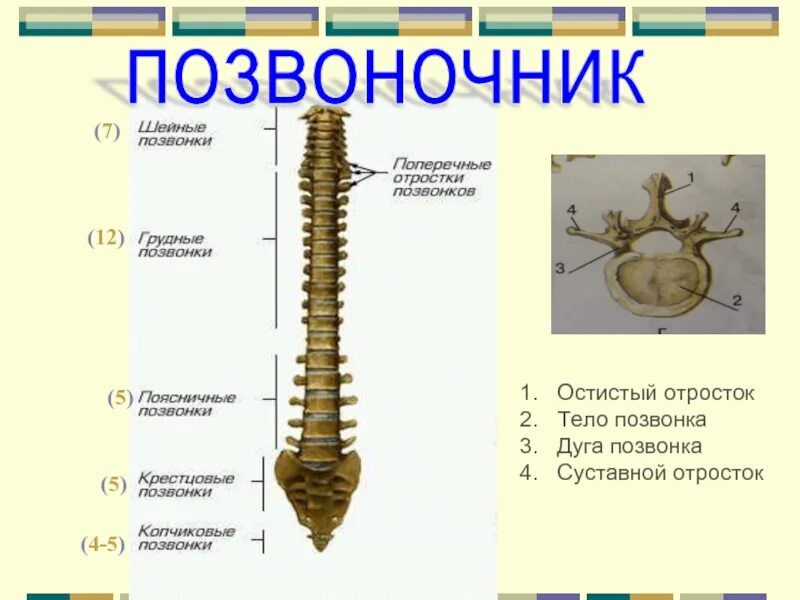 ПОЗВОНОЧНИК

(7) Шейные позвонки

Поперечные отростки позвонков

(12) Грудные позвонки

(5) Поясничные позвонки

(5) Крестцовые позвонки

(4-5) Копчиковые позвонки

1
4
4
3
2
Г

1. Остистый отросток
2. Тело позвонка
3. Дуга позвонка
4. Суставной отросток